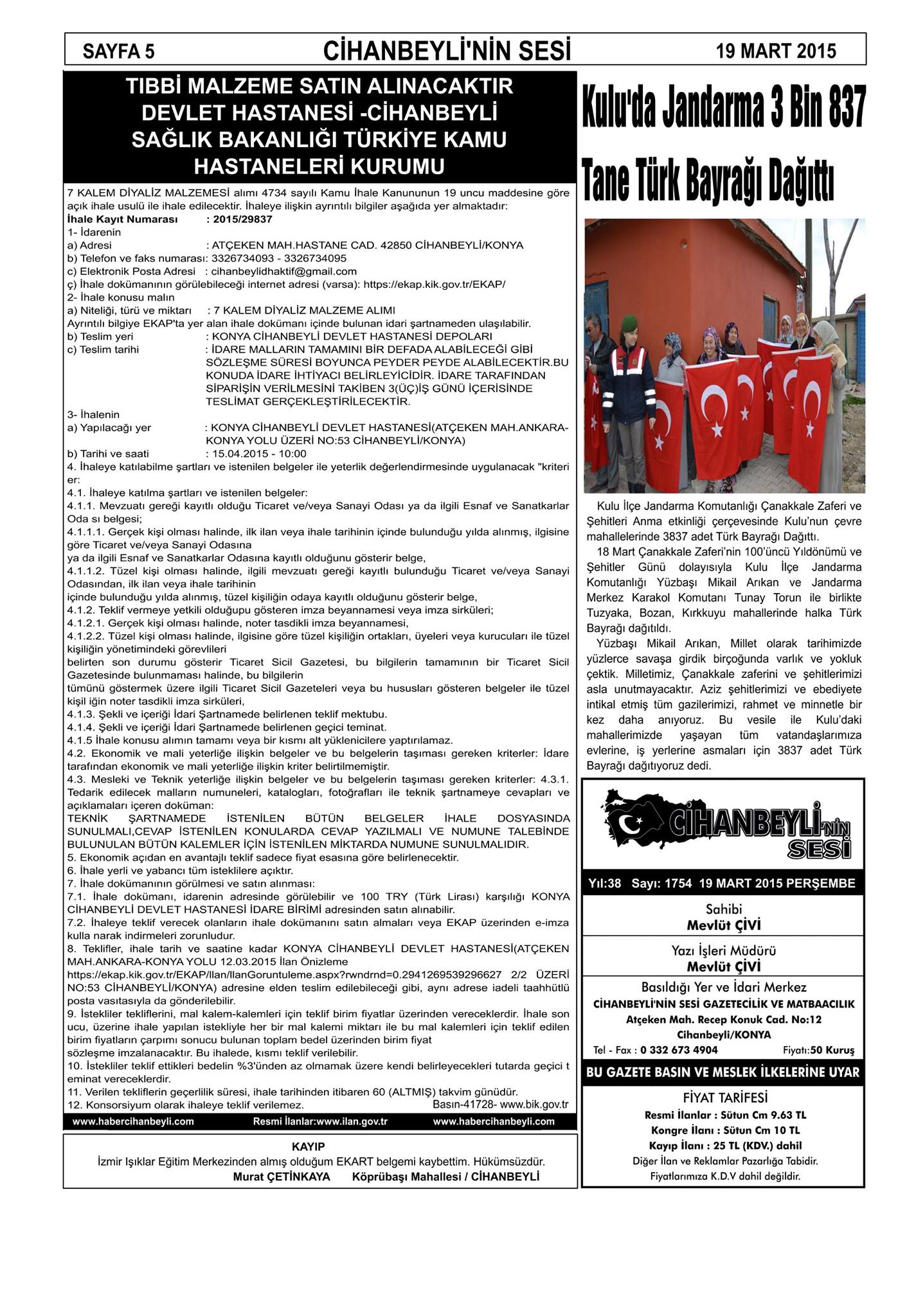 SAYFA 5 CİHANBEYLİ'NİN SESİ 19 MART 2015

TIBBİ MALZEME SATIN ALINACAKTIR DEVLET HASTANESİ -CİHANBEYLİ SAĞLIK BAKANLIĞI TÜRKİYE KAMU HASTANELERİ KURUMU

7 KALEM DİYALİZ MALZEMESİ alımı 4734 sayılı Kamu İhale Kanununun 19 uncu maddesine göre açık ihale usulü ile ihale edilecektir. İhaleye ilişkin ayrıntılı bilgiler aşağıda yer almaktadır:
İhale Kayıt Numarası : 2015/29837
1- İdarenin
a) Adresi : ATÇEKEN MAH.HASTANE CAD. 42850 CİHANBEYLİ/KONYA
b) Telefon ve faks numarası: 3326734093 - 3326734095
c) Elektronik Posta Adresi : cihanbeylidhaktif@gmail.com
ç) İhale dokümanının görülebileceği internet adresi (varsa): https://ekap.kik.gov.tr/EKAP/
2- İhale konusu malın
a) Niteliği, türü ve miktarı : 7 KALEM DİYALİZ MALZEME ALIMI
Ayrıntılı bilgiye EKAP'ta yer alan ihale dokümanı içinde bulunan idari şartnameden ulaşılabilir.
b) Teslim yeri : KONYA CİHANBEYLİ DEVLET HASTANESİ DEPOLARI
c) Teslim tarihi : İDARE MALLARIN TAMAMINI BİR DEFADA ALABİLECEĞİ GİBİ SÖZLEŞME SÜRESİ BOYUNCA PEYDER PEYDE ALABİLECEKTİR.BU KONUDA İDARE İHTİYACI BELİRLEYİCİDİR. İDARE TARAFINDAN SİPARİŞİN VERİLMESİNİ TAKİBEN 3(ÜÇ)İŞ GÜNÜ İÇERİSİNDE TESLİMAT GERÇEKLEŞTİRİLECEKTİR.
3- İhalenin
a) Yapılacağı yer : KONYA CİHANBEYLİ DEVLET HASTANESİ(ATÇEKEN MAH.ANKARA-KONYA YOLU ÜZERİ NO:53 CİHANBEYLİ/KONYA)
b) Tarihi ve saati : 15.04.2015 - 10:00
4. İhaleye katılabilme şartları ve istenilen belgeler ile yeterlik değerlendirmesinde uygulanacak "kriteri er:
4.1. İhaleye katılma şartları ve istenilen belgeler:
4.1.1. Mevzuatı gereği kayıtlı olduğu Ticaret ve/veya Sanayi Odası ya da ilgili Esnaf ve Sanatkarlar Oda sı belgesi;
4.1.1.1. Gerçek kişi olması halinde, ilk ilan veya ihale tarihinin içinde bulunduğu yılda alınmış, ilgisine göre Ticaret ve/veya Sanayi Odasına
ya da ilgili Esnaf ve Sanatkarlar Odasına kayıtlı olduğunu gösterir belge,
4.1.1.2. Tüzel kişi olması halinde, ilgili mevzuatı gereği kayıtlı bulunduğu Ticaret ve/veya Sanayi Odasından, ilk ilan veya ihale tarihinin
içinde bulunduğu yılda alınmış, tüzel kişiliğin odaya kayıtlı olduğunu gösterir belge,
4.1.2. Teklif vermeye yetkili olduğupu gösteren imza beyannamesi veya imza sirküleri;
4.1.2.1. Gerçek kişi olması halinde, noter tasdikli imza beyannamesi,
4.1.2.2. Tüzel kişi olması halinde, ilgisine göre tüzel kişiliğin ortakları, üyeleri veya kurucuları ile tüzel kişiliğin yönetimindeki görevlileri
belirten son durumu gösterir Ticaret Sicil Gazetesi, bu bilgilerin tamamının bir Ticaret Sicil Gazetesinde bulunmaması halinde, bu bilgilerin
tümünü göstermek üzere ilgili Ticaret Sicil Gazeteleri veya bu hususları gösteren belgeler ile tüzel kişil iğin noter tasdikli imza sirküleri,
4.1.3. Şekli ve içeriği İdari Şartnamede belirlenen teklif mektubu.
4.1.4. Şekli ve içeriği İdari Şartnamede belirlenen geçici teminat.
4.1.5 İhale konusu alımın tamamı veya bir kısmı alt yüklenicilere yaptırılamaz.
4.2. Ekonomik ve mali yeterliğe ilişkin belgeler ve bu belgelerin taşıması gereken kriterler: İdare tarafından ekonomik ve mali yeterliğe ilişkin kriter belirtilmemiştir.
4.3. Mesleki ve Teknik yeterliğe ilişkin belgeler ve bu belgelerin taşıması gereken kriterler: 4.3.1. Tedarik edilecek malların numuneleri, katalogları, fotoğrafları ile teknik şartnameye cevapları ve açıklamaları içeren doküman:
TEKNİK ŞARTNAMEDE İSTENİLEN BÜTÜN BELGELER İHALE DOSYASINDA SUNULMALI,CEVAP İSTENİLEN KONULARDA CEVAP YAZILMALI VE NUMUNE TALEBİNDE BULUNULAN BÜTÜN KALEMLER İÇİN İSTENİLEN MİKTARDA NUMUNE SUNULMALIDIR.
5. Ekonomik açıdan en avantajlı teklif sadece fiyat esasına göre belirlenecektir.
6. İhale yerli ve yabancı tüm isteklilere açıktır.
7. İhale dokümanının görülmesi ve satın alınması:
7.1. İhale dokümanı, idarenin adresinde görülebilir ve 100 TRY (Türk Lirası) karşılığı KONYA CİHANBEYLİ DEVLET HASTANESİ İDARE BİRİMİ adresinden satın alınabilir.
7.2. İhaleye teklif verecek olanların ihale dokümanını satın almaları veya EKAP üzerinden e-imza kulla narak indirmeleri zorunludur.
8. Teklifler, ihale tarih ve saatine kadar KONYA CİHANBEYLİ DEVLET HASTANESİ(ATÇEKEN MAH.ANKARA-KONYA YOLU 12.03.2015 İlan Önizleme
https://ekap.kik.gov.tr/EKAP/Ilan/IlanGoruntuleme.aspx?rwndrnd=0.2941269539296627 2/2 ÜZERİ NO:53 CİHANBEYLİ/KONYA) adresine elden teslim edilebileceği gibi, aynı adrese iadeli taahhütlü posta vasıtasıyla da gönderilebilir.
9. İstekliler tekliflerini, mal kalem-kalemleri için teklif birim fiyatlar üzerinden vereceklerdir. İhale son ucu, üzerine ihale yapılan istekliyle her bir mal kalemi miktarı ile bu mal kalemleri için teklif edilen birim fiyatların çarpımı sonucu bulunan toplam bedel üzerinden birim fiyat
sözleşme imzalanacaktır. Bu ihalede, kısmı teklif verilebilir.
10. İstekliler teklif ettikleri bedelin %3'ünden az olmamak üzere kendi belirleyecekleri tutarda geçici t eminat vereceklerdir.
11. Verilen tekliflerin geçerlilik süresi, ihale tarihinden itibaren 60 (ALTMIŞ) takvim günüdür.
12. Konsorsiyum olarak ihaleye teklif verilemez. Basın-41728- www.bik.gov.tr

www.habercihanbeyli.com Resmi İlanlar:www.ilan.gov.tr www.habercihanbeyli.com

KAYIP
İzmir Işıklar Eğitim Merkezinden almış olduğum EKART belgemi kaybettim. Hükümsüzdür.
Murat ÇETİNKAYA Köprübaşı Mahallesi / CİHANBEYLİ

Kulu'da Jandarma 3 Bin 837 Tane Türk Bayrağı Dağıttı

Kulu İlçe Jandarma Komutanlığı Çanakkale Zaferi ve Şehitleri Anma etkinliği çerçevesinde Kulu'nun çevre mahallelerinde 3837 adet Türk Bayrağı Dağıttı.
18 Mart Çanakkale Zaferi'nin 100'üncü Yıldönümü ve Şehitler Günü dolayısıyla Kulu İlçe Jandarma Komutanlığı Yüzbaşı Mikail Arıkan ve Jandarma Merkez Karakol Komutanı Tunay Torun ile birlikte Tuzyaka, Bozan, Kırkkuyu mahallerinde halka Türk Bayrağı dağıtıldı.
Yüzbaşı Mikail Arıkan, Millet olarak tarihimizde yüzlerce savaşa girdik birçoğunda varlık ve yokluk çektik. Milletimiz, Çanakkale zaferini ve şehitlerimizi asla unutmayacaktır. Aziz şehitlerimizi ve ebediyete intikal etmiş tüm gazilerimizi, rahmet ve minnetle bir kez daha anıyoruz. Bu vesile ile Kulu'daki mahallerimizde yaşayan tüm vatandaşlarımıza evlerine, iş yerlerine asmaları için 3837 adet Türk Bayrağı dağıtıyoruz dedi.

CİHANBEYLİ'NİN SESİ

Yıl:38 Sayı: 1754 19 MART 2015 PERŞEMBE

Sahibi
Mevlüt ÇİVİ

Yazı İşleri Müdürü
Mevlüt ÇİVİ

Basıldığı Yer ve İdari Merkez
CİHANBEYLİ'NİN SESİ GAZETECİLİK VE MATBAACILIK
Atçeken Mah. Recep Konuk Cad. No:12
Cihanbeyli/KONYA
Tel - Fax : 0 332 673 4904 Fiyatı:50 Kuruş

BU GAZETE BASIN VE MESLEK İLKELERİNE UYAR

FİYAT TARİFESİ
Resmi İlanlar : Sütun Cm 9.63 TL
Kongre İlanı : Sütun Cm 10 TL
Kayıp İlanı : 25 TL (KDV.) dahil
Diğer İlan ve Reklamlar Pazarlığa Tabidir.
Fiyatlarımıza K.D.V dahil değildir.